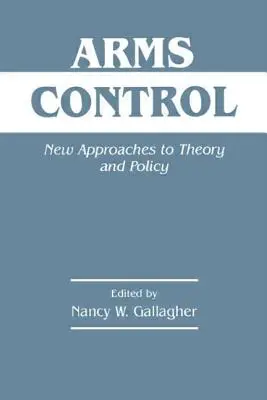 ARMS
CONTROL

New Approaches to Theory and Policy

Edited by
Nancy W. Gallagher